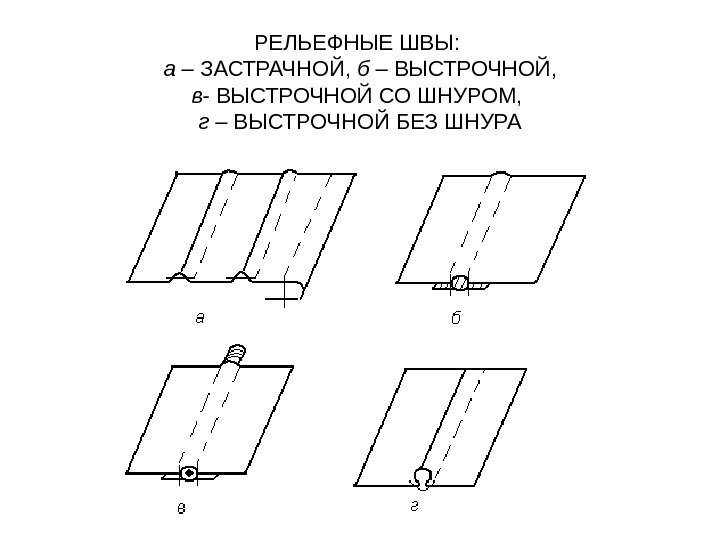 РЕЛЬЕФНЫЕ ШВЫ:
а – ЗАСТРАЧНОЙ, б – ВЫСТРОЧНОЙ,
в- ВЫСТРОЧНОЙ СО ШНУРОМ,
г – ВЫСТРОЧНОЙ БЕЗ ШНУРА

а

б

в

г